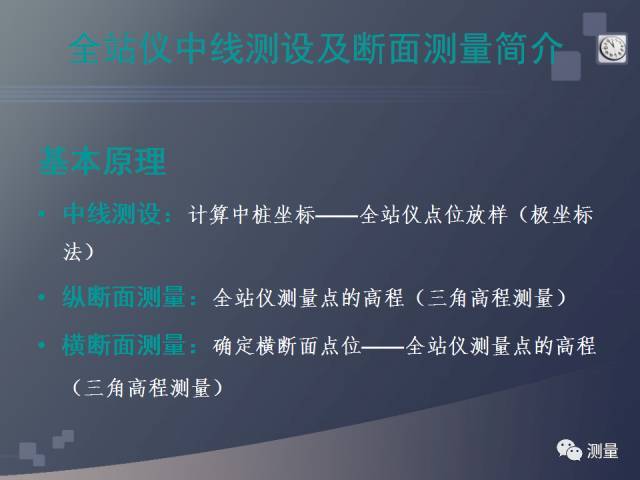 全站仪中线测设及断面测量简介

基本原理

• 中线测设：计算中桩坐标——全站仪点位放样（极坐标法）

• 纵断面测量：全站仪测量点的高程（三角高程测量）

• 横断面测量：确定横断面点位——全站仪测量点的高程（三角高程测量）

测量